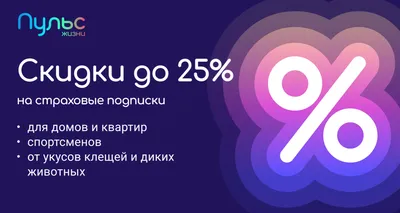 Пульс жизни

Скидки до 25%

на страховые подписки

• для домов и квартир
• спортсменов
• от укусов клещей и диких животных

%